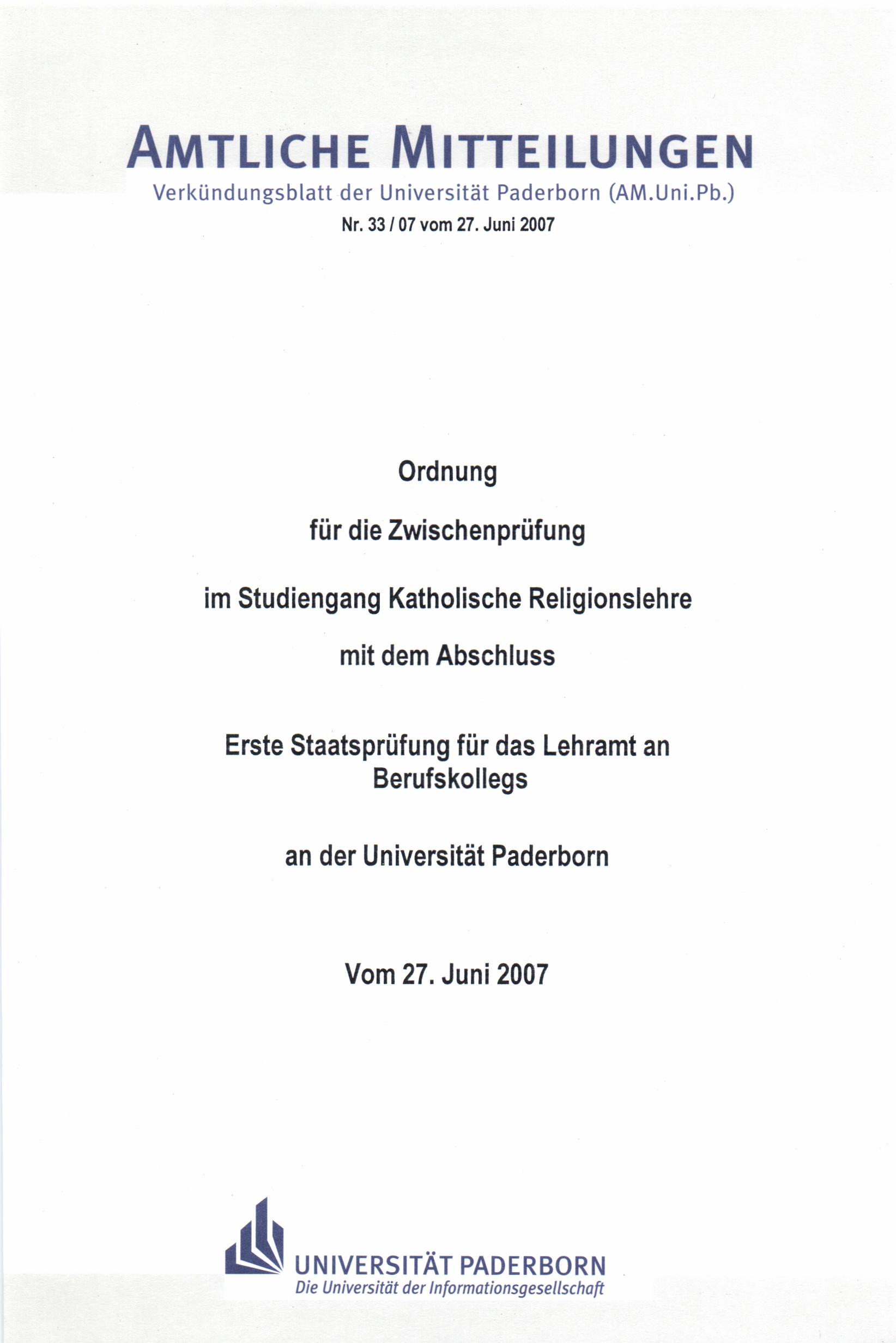 AMTLICHE MITTEILUNGEN
Verkündungsblatt der Universität Paderborn (AM.Uni.Pb.)
Nr. 33 / 07 vom 27. Juni 2007

Ordnung

für die Zwischenprüfung

im Studiengang Katholische Religionslehre

mit dem Abschluss

Erste Staatsprüfung für das Lehramt an Berufskollegs

an der Universität Paderborn

Vom 27. Juni 2007

UNIVERSITÄT PADERBORN
Die Universität der Informationsgesellschaft